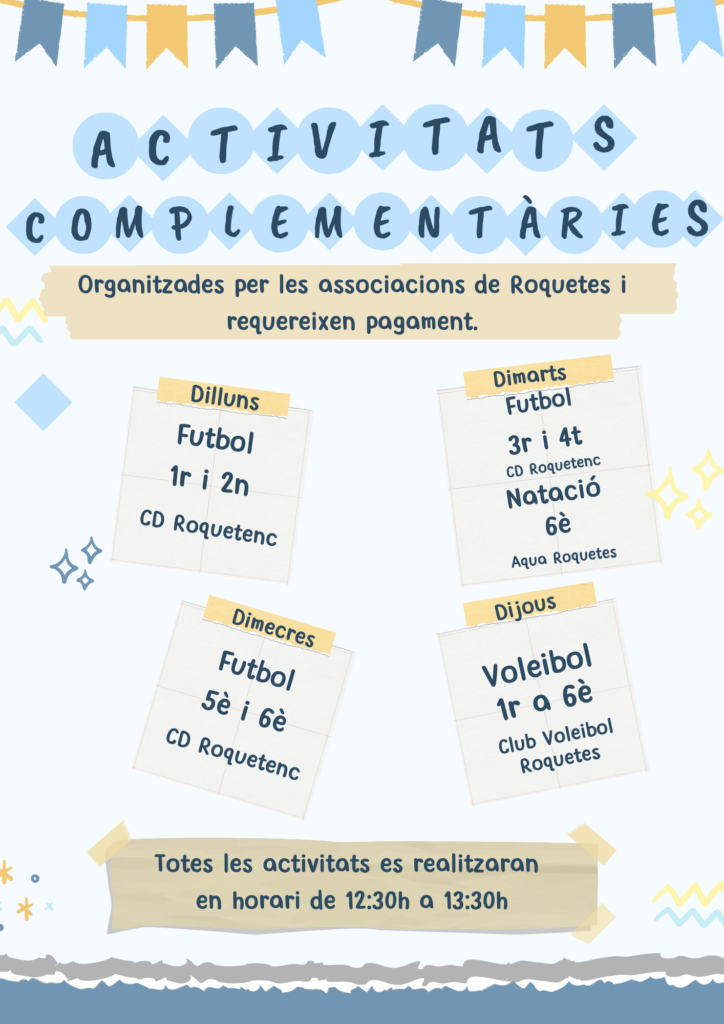 ACTIVITATS COMPLEMENTÀRIES

Organitzades per les associacions de Roquetes i requereixen pagament.

Dilluns
Futbol
1r i 2n
CD Roquetenc

Dimarts
Futbol
3r i 4t
CD Roquetenc
Natació
6è
Aqua Roquetes

Dimecres
Futbol
5è i 6è
CD Roquetenc

Dijous
Voleibol
1r a 6è
Club Voleibol Roquetes

Totes les activitats es realitzaran en horari de 12:30h a 13:30h